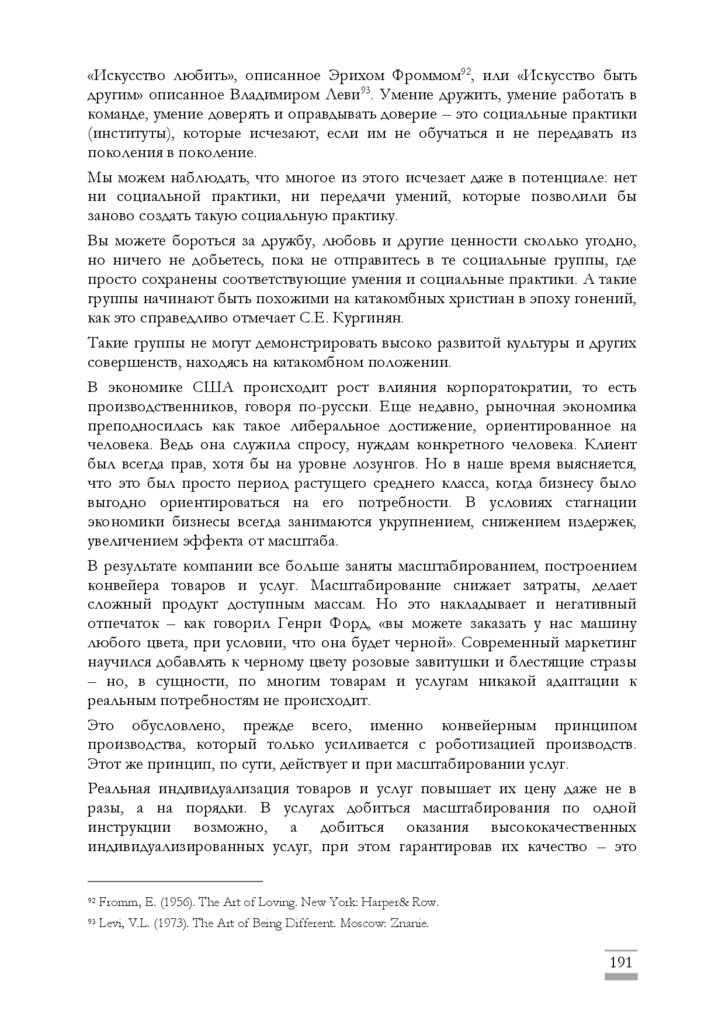 «Искусство любить», описанное Эрихом Фроммом$^{92}$, или «Искусство быть другим» описанное Владимиром Леви$^{93}$. Умение дружить, умение работать в команде, умение доверять и оправдывать доверие – это социальные практики (институты), которые исчезают, если им не обучаться и не передавать из поколения в поколение.

Мы можем наблюдать, что многое из этого исчезает даже в потенциале: нет ни социальной практики, ни передачи умений, которые позволили бы заново создать такую социальную практику.

Вы можете бороться за дружбу, любовь и другие ценности сколько угодно, но ничего не добьетесь, пока не отправитесь в те социальные группы, где просто сохранены соответствующие умения и социальные практики. А такие группы начинают быть похожими на катакомбных христиан в эпоху гонений, как это справедливо отмечает С.Е. Кургинян.

Такие группы не могут демонстрировать высоко развитой культуры и других совершенств, находясь на катакомбном положении.

В экономике США происходит рост влияния корпоратократии, то есть производственников, говоря по-русски. Еще недавно, рыночная экономика преподносилась как такое либеральное достижение, ориентированное на человека. Ведь она служила спросу, нуждам конкретного человека. Клиент был всегда прав, хотя бы на уровне лозунгов. Но в наше время выясняется, что это был просто период растущего среднего класса, когда бизнесу было выгодно ориентироваться на его потребности. В условиях стагнации экономики бизнесы всегда занимаются укрупнением, снижением издержек, увеличением эффекта от масштаба.

В результате компании все больше заняты масштабированием, построением конвейера товаров и услуг. Масштабирование снижает затраты, делает сложный продукт доступным массам. Но это накладывает и негативный отпечаток – как говорил Генри Форд, «вы можете заказать у нас машину любого цвета, при условии, что она будет черной». Современный маркетинг научился добавлять к черному цвету розовые завитушки и блестящие стразы – но, в сущности, по многим товарам и услугам никакой адаптации к реальным потребностям не происходит.

Это обусловлено, прежде всего, именно конвейерным принципом производства, который только усиливается с роботизацией производств. Этот же принцип, по сути, действует и при масштабировании услуг.

Реальная индивидуализация товаров и услуг повышает их цену даже не в разы, а на порядки. В услугах добиться масштабирования по одной инструкции возможно, а добиться оказания высококачественных индивидуализированных услуг, при этом гарантировав их качество – это

$^{92}$ Fromm, E. (1956). The Art of Loving. New York: Harper& Row.
$^{93}$ Levi, V.L. (1973). The Art of Being Different. Moscow: Znanie.

191